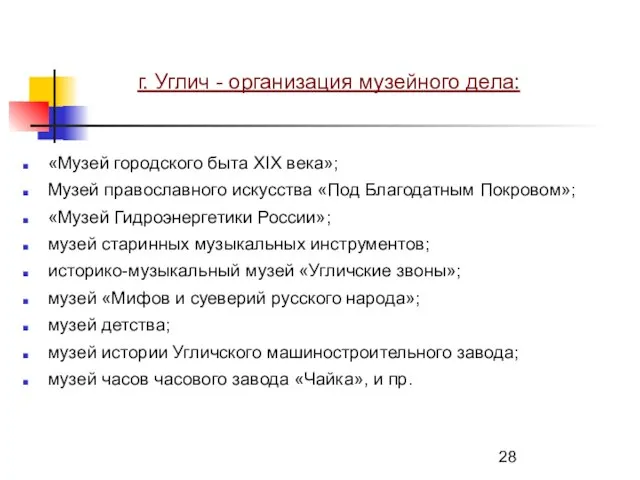 г. Углич - организация музейного дела:

- «Музей городского быта XIX века»;
- Музей православного искусства «Под Благодатным Покровом»;
- «Музей Гидроэнергетики России»;
- музей старинных музыкальных инструментов;
- историко-музыкальный музей «Угличские звоны»;
- музей «Мифов и суеверий русского народа»;
- музей детства;
- музей истории Угличского машиностроительного завода;
- музей часов часового завода «Чайка», и пр.

28